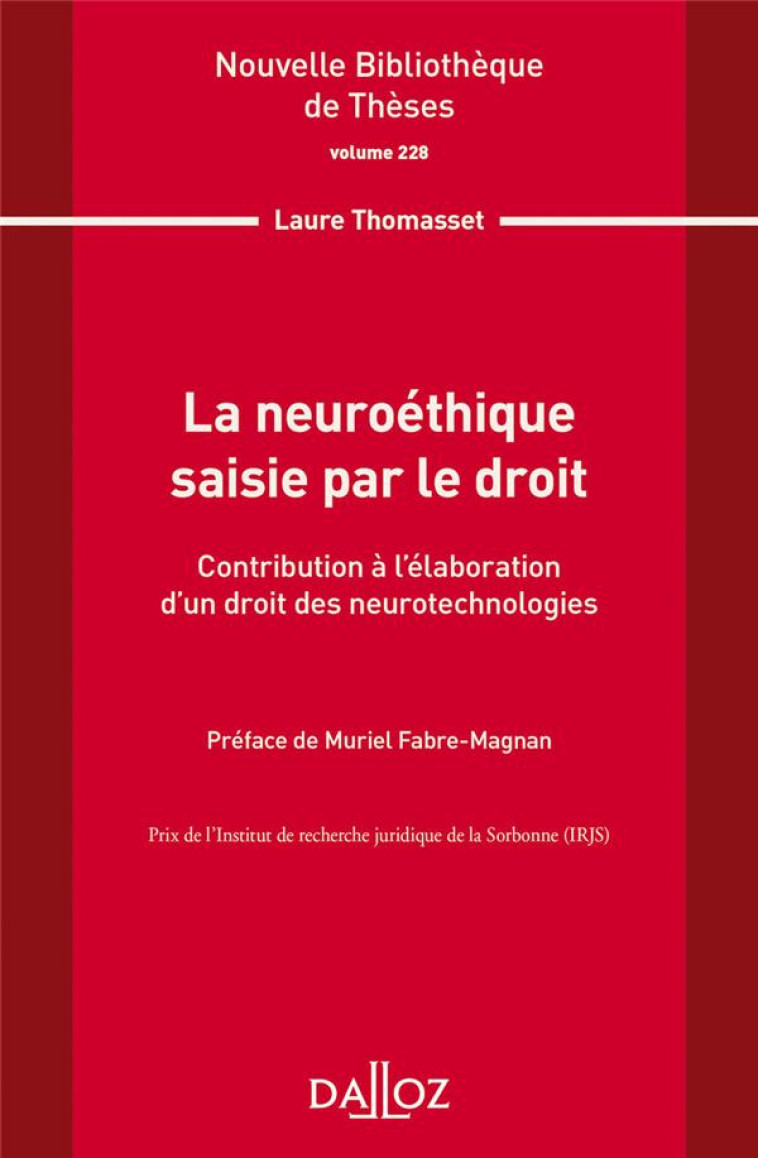 Nouvelle Bibliothèque de Thèses

volume 228

Laure Thomasset

La neuroéthique saisie par le droit

Contribution à l'élaboration d'un droit des neurotechnologies

Préface de Muriel Fabre-Magnan

Prix de l'Institut de recherche juridique de la Sorbonne (IRJS)

DALLOZ